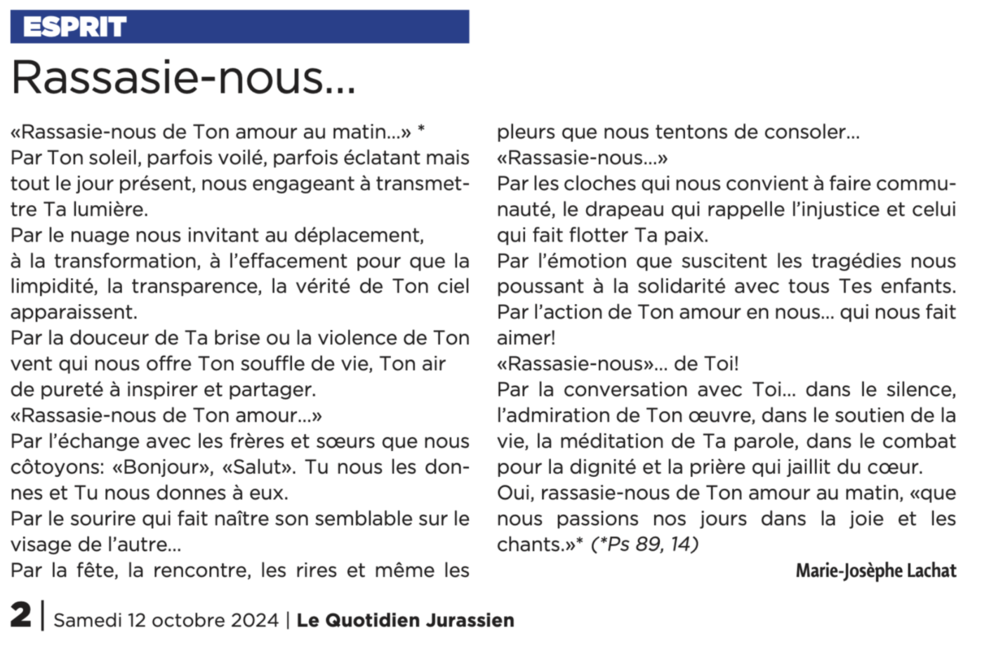 ESPRIT

Rassasie-nous…

«Rassasie-nous de Ton amour au matin…» *
Par Ton soleil, parfois voilé, parfois éclatant mais tout le jour présent, nous engageant à transmettre Ta lumière.
Par le nuage nous invitant au déplacement, à la transformation, à l'effacement pour que la limpidité, la transparence, la vérité de Ton ciel apparaissent.
Par la douceur de Ta brise ou la violence de Ton vent qui nous offre Ton souffle de vie, Ton air de pureté à inspirer et partager.
«Rassasie-nous de Ton amour…»
Par l'échange avec les frères et sœurs que nous côtoyons: «Bonjour», «Salut». Tu nous les donnes et Tu nous donnes à eux.
Par le sourire qui fait naître son semblable sur le visage de l'autre…
Par la fête, la rencontre, les rires et même les pleurs que nous tentons de consoler…
«Rassasie-nous…»
Par les cloches qui nous convient à faire communauté, le drapeau qui rappelle l'injustice et celui qui fait flotter Ta paix.
Par l'émotion que suscitent les tragédies nous poussant à la solidarité avec tous Tes enfants.
Par l'action de Ton amour en nous… qui nous fait aimer!
«Rassasie-nous»… de Toi!
Par la conversation avec Toi… dans le silence, l'admiration de Ton œuvre, dans le soutien de la vie, la méditation de Ta parole, dans le combat pour la dignité et la prière qui jaillit du cœur.
Oui, rassasie-nous de Ton amour au matin, «que nous passions nos jours dans la joie et les chants.»* (*Ps 89, 14)

Marie-Josèphe Lachat

2 | Samedi 12 octobre 2024 | Le Quotidien Jurassien